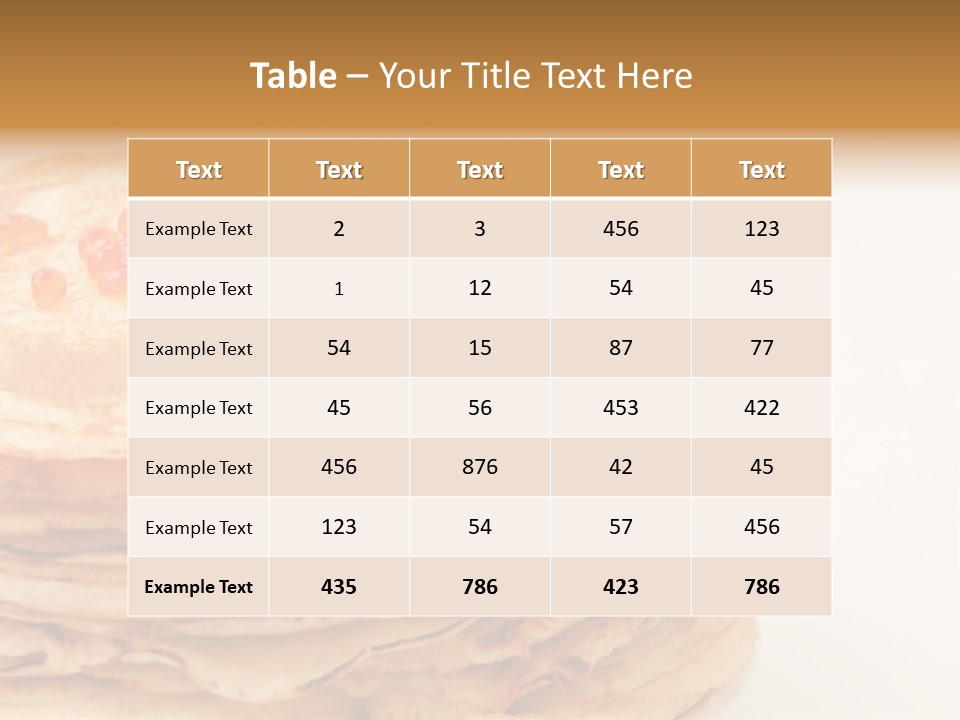 Table – Your Title Text Here

| Text | Text | Text | Text | Text |
|---|---|---|---|---|
| Example Text | 2 | 3 | 456 | 123 |
| Example Text | 1 | 12 | 54 | 45 |
| Example Text | 54 | 15 | 87 | 77 |
| Example Text | 45 | 56 | 453 | 422 |
| Example Text | 456 | 876 | 42 | 45 |
| Example Text | 123 | 54 | 57 | 456 |
| Example Text | 435 | 786 | 423 | 786 |